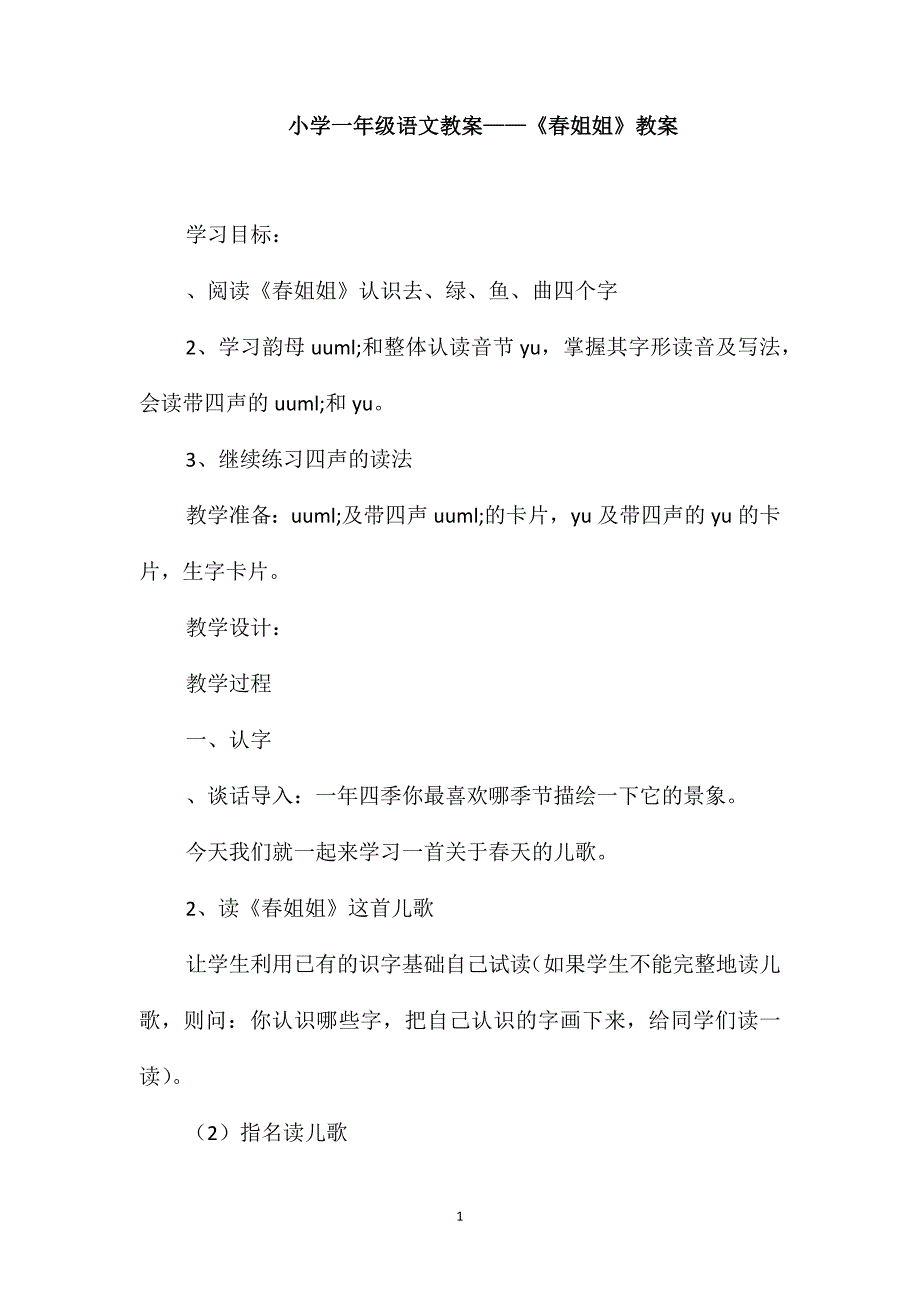 小学一年级语文教案——《春姐姐》教案

学习目标：

、阅读《春姐姐》认识去、绿、鱼、曲四个字

2、学习韵母 uuml;和整体认读音节 yu，掌握其字形读音及写法，会读带四声的 uuml;和 yu。

3、继续练习四声的读法

教学准备：uuml;及带四声 uuml;的卡片，yu 及带四声的 yu 的卡片，生字卡片。

教学设计：

教学过程

一、认字

、谈话导入：一年四季你最喜欢哪季节描绘一下它的景象。

今天我们就一起来学习一首关于春天的儿歌。

2、读《春姐姐》这首儿歌

让学生利用已有的识字基础自己试读(如果学生不能完整地读儿歌，则问：你认识哪些字，把自己认识的字画下来，给同学们读一读)。

（2）指名读儿歌

1